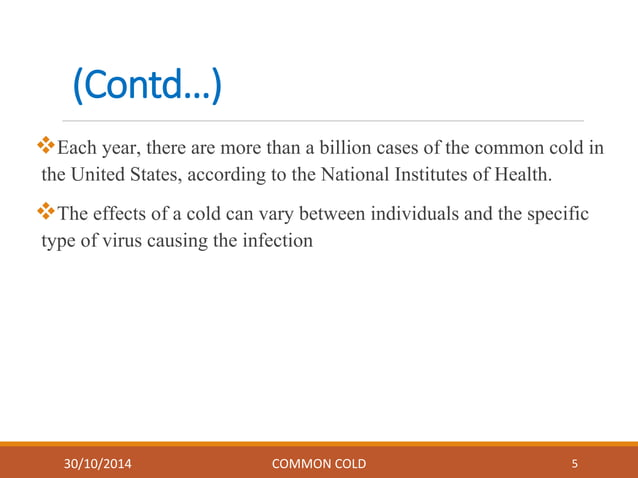 (Contd…)

❖Each year, there are more than a billion cases of the common cold in the United States, according to the National Institutes of Health.

❖The effects of a cold can vary between individuals and the specific type of virus causing the infection

30/10/2014 COMMON COLD 5